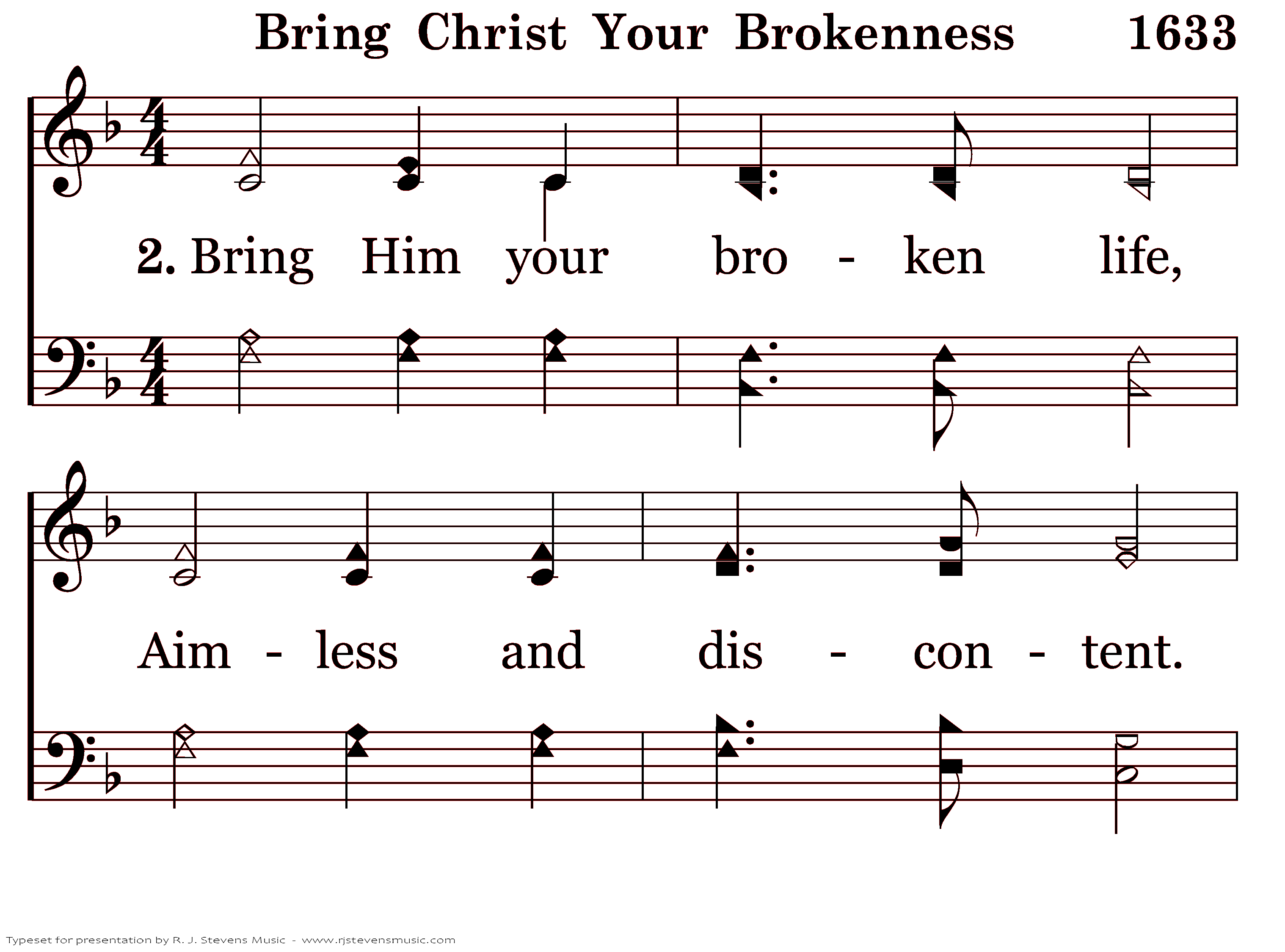 Bring Christ Your Brokenness 1633

2. Bring Him your bro - ken life,

Aim - less and dis - con - tent.

Typeset for presentation by R. J. Stevens Music - www.rjstevensmusic.com